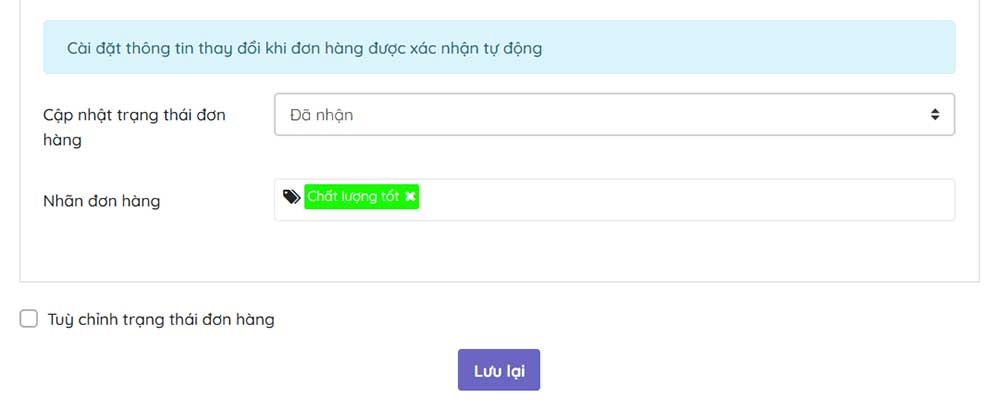 Cài đặt thông tin thay đổi khi đơn hàng được xác nhận tự động

Cập nhật trạng thái đơn hàng

Đã nhận

Nhãn đơn hàng

Chất lượng tốt

Tuỳ chỉnh trạng thái đơn hàng

Lưu lại